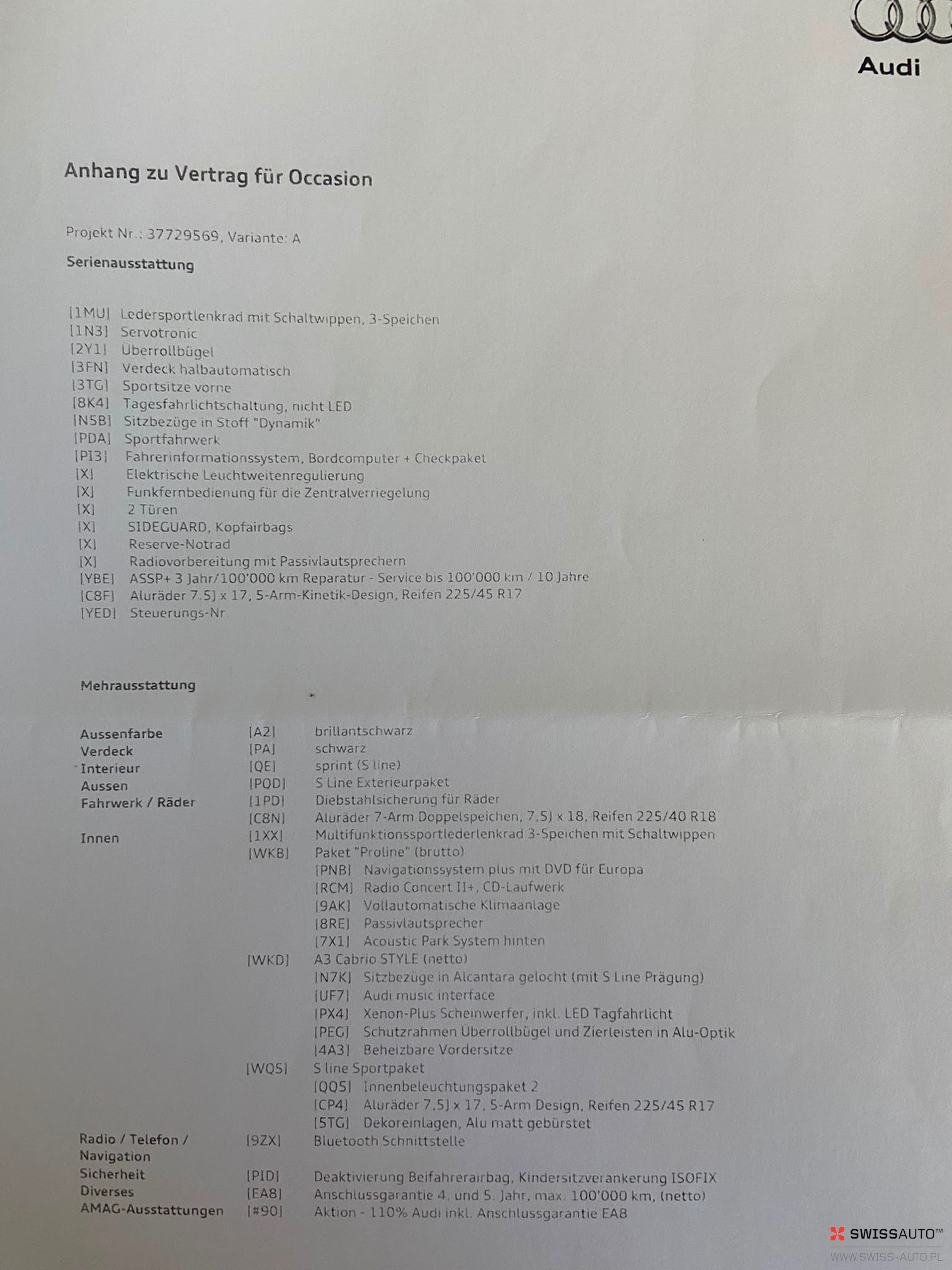 Audi

Anhang zu Vertrag für Occasion

Projekt Nr.: 37729569, Variante: A

Serienausstattung

[1MU] Ledersportlenkrad mit Schaltwippen, 3-Speichen
[1N3] Servotronic
[2Y1] Überrollbügel
[3FN] Verdeck halbautomatisch
[3TG] Sportsitze vorne
[8K4] Tagesfahrlichtschaltung, nicht LED
[N5B] Sitzbezüge in Stoff "Dynamik"
[PDA] Sportfahrwerk
[PI3] Fahrerinformationssystem, Bordcomputer + Checkpaket
[X] Elektrische Leuchtweitenregulierung
[X] Funkfernbedienung für die Zentralverriegelung
[X] 2 Türen
[X] SIDEGUARD, Kopfairbags
[X] Reserve-Notrad
[X] Radiovorbereitung mit Passivlautsprechern
[YBE] ASSP+ 3 Jahr/100'000 km Reparatur - Service bis 100'000 km / 10 Jahre
[C8F] Aluräder 7.5J x 17, 5-Arm-Kinetik-Design, Reifen 225/45 R17
[YED] Steuerungs-Nr

Mehrausstattung

Aussenfarbe [A2] brillantschwarz
Verdeck [PA] schwarz
Interieur [QE] sprint (S line)
Aussen [PQD] S Line Exterieurpaket
Fahrwerk / Räder [1PD] Diebstahlsicherung für Räder
[C8N] Aluräder 7-Arm Doppelspeichen, 7,5J x 18, Reifen 225/40 R18
Innen [1XX] Multifunktionssportlederlenkrad 3-Speichen mit Schaltwippen
[WKB] Paket "Proline" (brutto)
[PNB] Navigationssystem plus mit DVD für Europa
[RCM] Radio Concert II+, CD-Laufwerk
[9AK] Vollautomatische Klimaanlage
[8RE] Passivlautsprecher
[7X1] Acoustic Park System hinten
[WKD] A3 Cabrio STYLE (netto)
[N7K] Sitzbezüge in Alcantara gelocht (mit S Line Prägung)
[UF7] Audi music interface
[PX4] Xenon-Plus Scheinwerfer, inkl. LED Tagfahrlicht
[PEG] Schutzrahmen Überrollbügel und Zierleisten in Alu-Optik
[4A3] Beheizbare Vordersitze
[WQS] S line Sportpaket
[QQ5] Innenbeleuchtungspaket 2
[CP4] Aluräder 7,5J x 17, 5-Arm Design, Reifen 225/45 R17
[5TG] Dekoreinlagen, Alu matt gebürstet
Radio / Telefon / Navigation [9ZX] Bluetooth Schnittstelle
Sicherheit [PID] Deaktivierung Beifahrerairbag, Kindersitzverankerung ISOFIX
Diverses [EA8] Anschlussgarantie 4. und 5. Jahr, max. 100'000 km, (netto)
AMAG-Ausstattungen [#90] Aktion - 110% Audi inkl. Anschlussgarantie EA8

SWISSAUTO™
WWW.SWISS-AUTO.PL